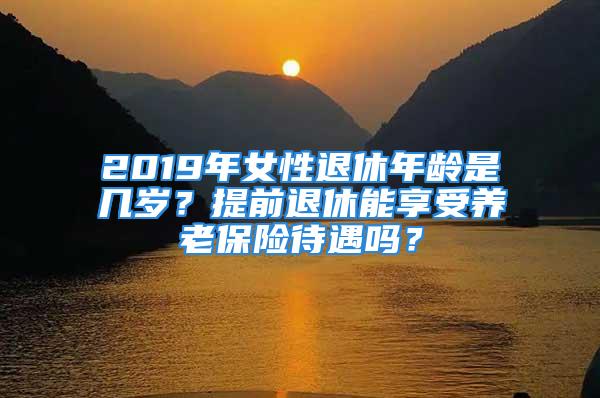 2019年女性退休年龄是几岁？提前退休能享受养老保险待遇吗？